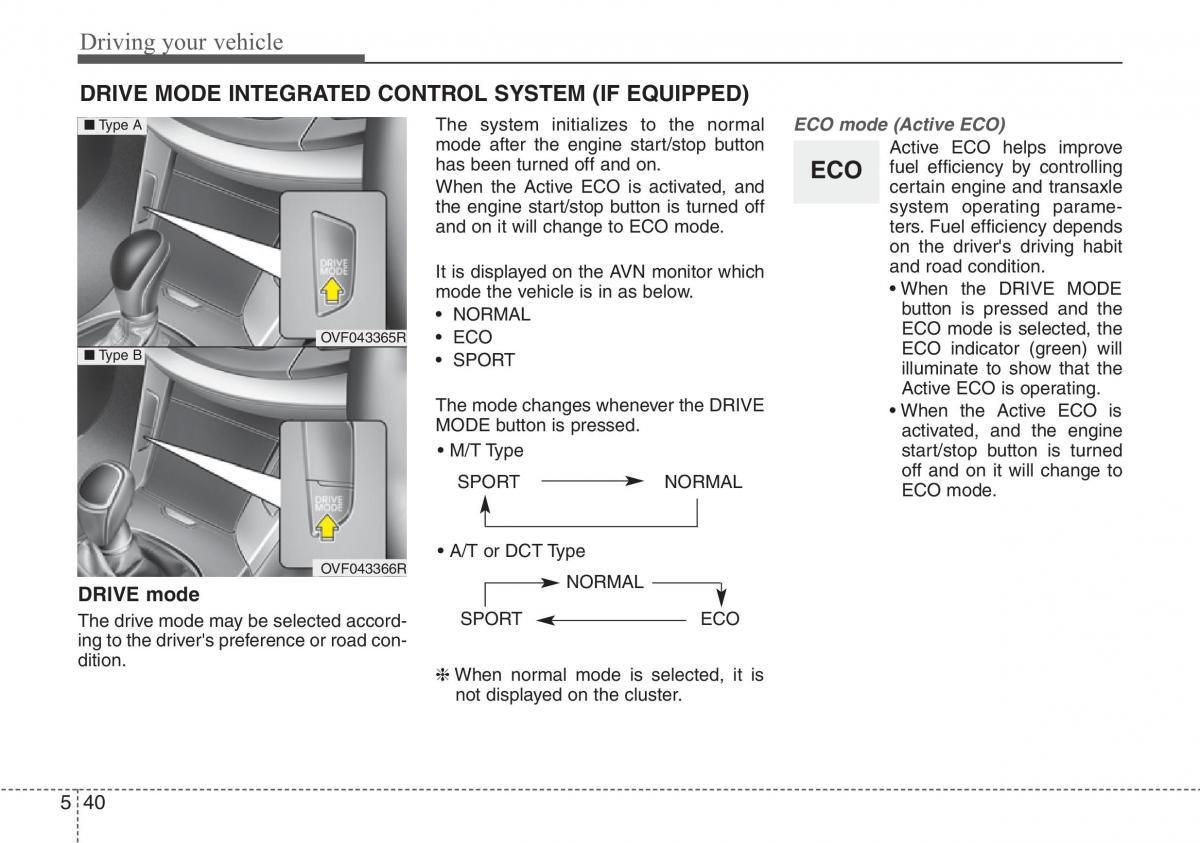 Driving your vehicle

DRIVE MODE INTEGRATED CONTROL SYSTEM (IF EQUIPPED)

■ Type A

DRIVE MODE

OVF043365R

■ Type B

DRIVE MODE

OVF043366R

DRIVE mode

The drive mode may be selected according to the driver's preference or road condition.

The system initializes to the normal mode after the engine start/stop button has been turned off and on.

When the Active ECO is activated, and the engine start/stop button is turned off and on it will change to ECO mode.

It is displayed on the AVN monitor which mode the vehicle is in as below.

• NORMAL
• ECO
• SPORT

The mode changes whenever the DRIVE MODE button is pressed.

• M/T Type

SPORT NORMAL

• A/T or DCT Type

NORMAL
SPORT ECO

❈ When normal mode is selected, it is not displayed on the cluster.

ECO mode (Active ECO)

ECO

Active ECO helps improve fuel efficiency by controlling certain engine and transaxle system operating parameters. Fuel efficiency depends on the driver's driving habit and road condition.

• When the DRIVE MODE button is pressed and the ECO mode is selected, the ECO indicator (green) will illuminate to show that the Active ECO is operating.
• When the Active ECO is activated, and the engine start/stop button is turned off and on it will change to ECO mode.

5 40